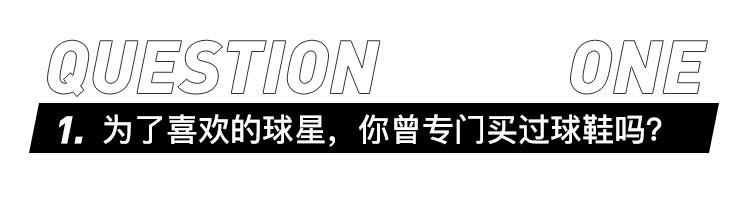 QUESTION ONE

1. 为了喜欢的球星，你曾专门买过球鞋吗？